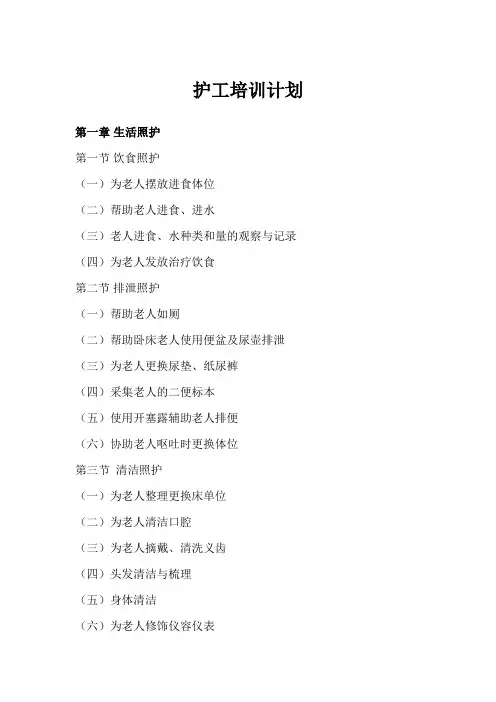 护工培训计划

第一章 生活照护

第一节 饮食照护

（一）为老人摆放进食体位

（二）帮助老人进食、进水

（三）老人进食、水种类和量的观察与记录

（四）为老人发放治疗饮食

第二节 排泄照护

（一）帮助老人如厕

（二）帮助卧床老人使用便盆及尿壶排泄

（三）为老人更换尿垫、纸尿裤

（四）采集老人的二便标本

（五）使用开塞露辅助老人排便

（六）协助老人呕吐时更换体位

第三节 清洁照护

（一）为老人整理更换床单位

（二）为老人清洁口腔

（三）为老人摘戴、清洗义齿

（四）头发清洁与梳理

（五）身体清洁

（六）为老人修饰仪容仪表